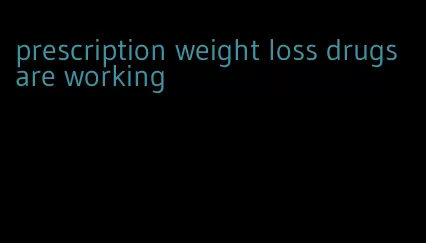 prescription weight loss drugs are working